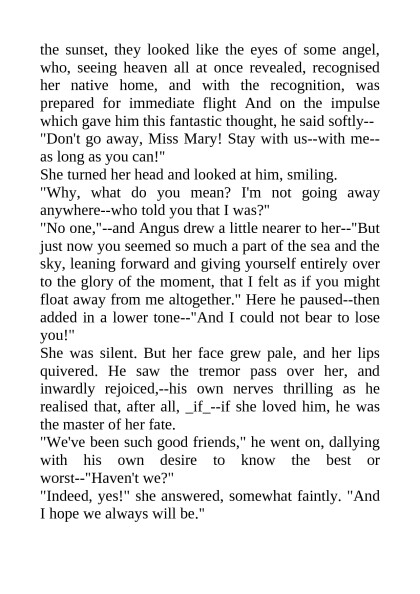 the sunset, they looked like the eyes of some angel, who, seeing heaven all at once revealed, recognised her native home, and with the recognition, was prepared for immediate flight And on the impulse which gave him this fantastic thought, he said softly--
"Don't go away, Miss Mary! Stay with us--with me--as long as you can!"
She turned her head and looked at him, smiling.
"Why, what do you mean? I'm not going away anywhere--who told you that I was?"
"No one,"--and Angus drew a little nearer to her--"But just now you seemed so much a part of the sea and the sky, leaning forward and giving yourself entirely over to the glory of the moment, that I felt as if you might float away from me altogether." Here he paused--then added in a lower tone--"And I could not bear to lose you!"
She was silent. But her face grew pale, and her lips quivered. He saw the tremor pass over her, and inwardly rejoiced,--his own nerves thrilling as he realised that, after all, _if_--if she loved him, he was the master of her fate.
"We've been such good friends," he went on, dallying with his own desire to know the best or worst--"Haven't we?"
"Indeed, yes!" she answered, somewhat faintly. "And I hope we always will be."